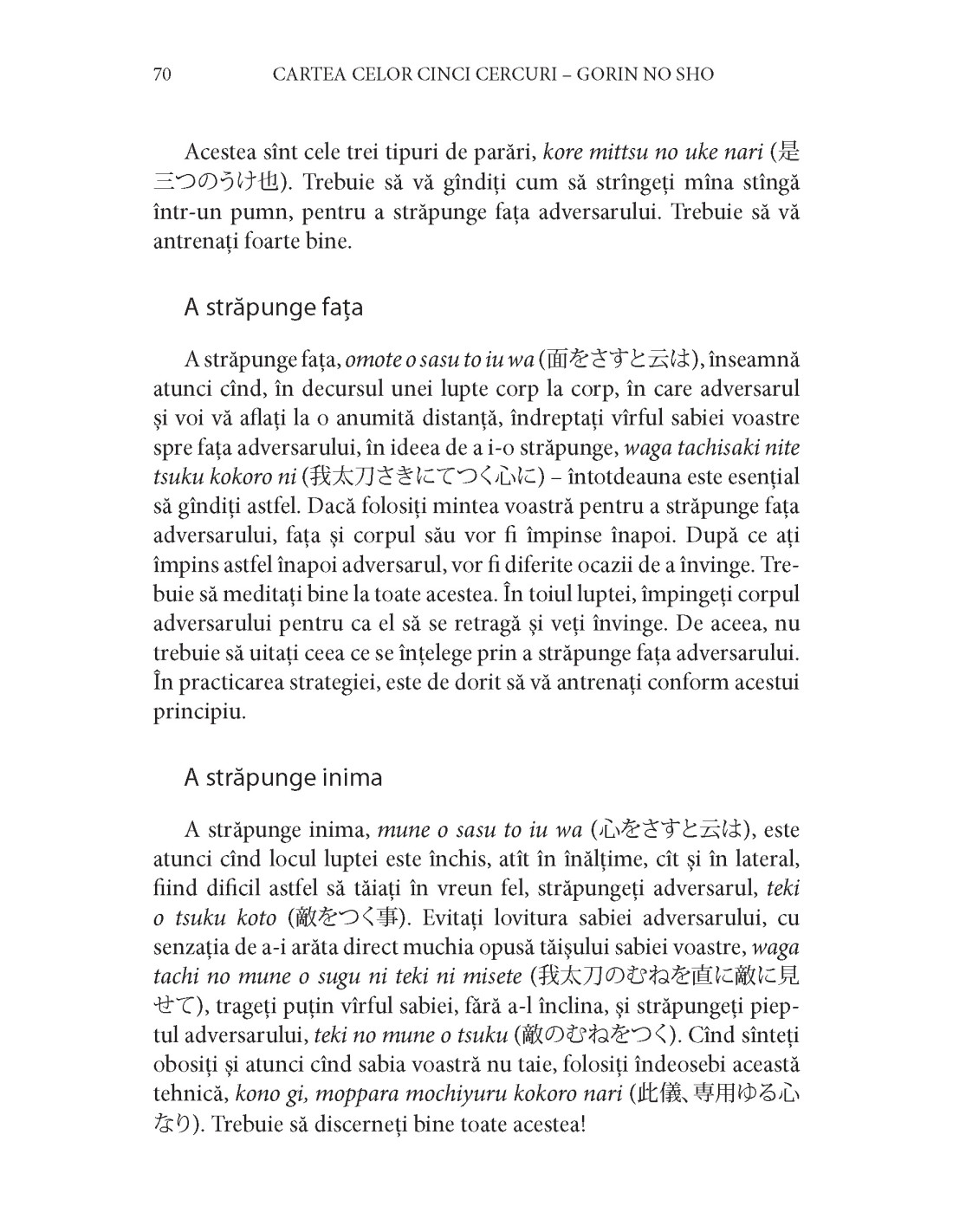 70 CARTEA CELOR CINCI CERCURI – GORIN NO SHO

Acestea sînt cele trei tipuri de parări, kore mittsu no uke nari (是三つのうけ也). Trebuie să vă gîndiți cum să strîngeți mîna stîngă într-un pumn, pentru a străpunge fața adversarului. Trebuie să vă antrenați foarte bine.

A străpunge fața

A străpunge fața, omote o sasu to iu wa (面をさすと云は), înseamnă atunci cînd, în decursul unei lupte corp la corp, în care adversarul și voi vă aflați la o anumită distanță, îndreptați vîrful sabiei voastre spre fața adversarului, în ideea de a i-o străpunge, waga tachisaki nite tsuku kokoro ni (我太刀さきにてつく心に) – întotdeauna este esențial să gîndiți astfel. Dacă folosiți mintea voastră pentru a străpunge fața adversarului, fața și corpul său vor fi împinse înapoi. După ce ați împins astfel înapoi adversarul, vor fi diferite ocazii de a învinge. Trebuie să meditați bine la toate acestea. În toiul luptei, împingeți corpul adversarului pentru ca el să se retragă și veți învinge. De aceea, nu trebuie să uitați ceea ce se înțelege prin a străpunge fața adversarului. În practicarea strategiei, este de dorit să vă antrenați conform acestui principiu.

A străpunge inima

A străpunge inima, mune o sasu to iu wa (心をさすと云は), este atunci cînd locul luptei este închis, atît în înălțime, cît și în lateral, fiind dificil astfel să tăiați în vreun fel, străpungeți adversarul, teki o tsuku koto (敵をつく事). Evitați lovitura sabiei adversarului, cu senzația de a-i arăta direct muchia opusă tăișului sabiei voastre, waga tachi no mune o sugu ni teki ni misete (我太刀のむねを直に敵に見せて), trageți puțin vîrful sabiei, fără a-l înclina, și străpungeți pieptul adversarului, teki no mune o tsuku (敵のむねをつく). Cînd sînteți obosiți și atunci cînd sabia voastră nu taie, folosiți îndeosebi această tehnică, kono gi, moppara mochiyuru kokoro nari (此儀、専用ゆる心なり). Trebuie să discerneți bine toate acestea!